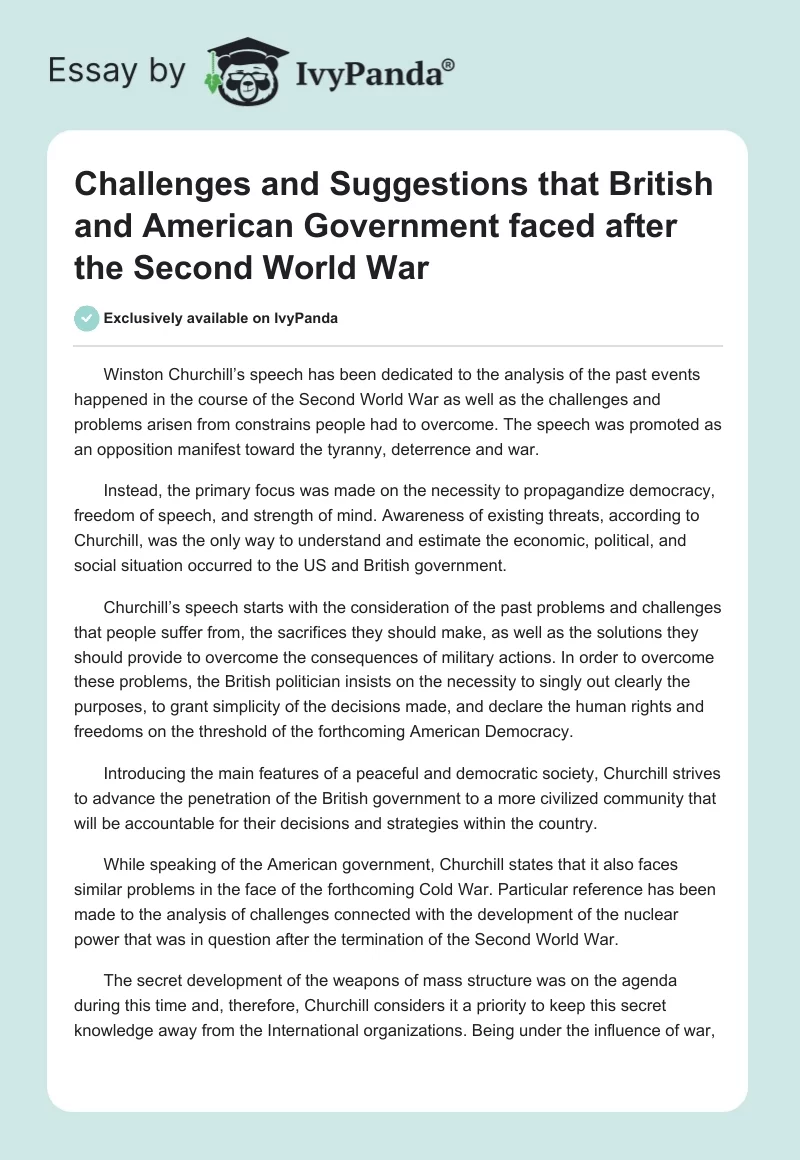 Essay by IvyPanda®

Challenges and Suggestions that British and American Government faced after the Second World War

Exclusively available on IvyPanda

Winston Churchill's speech has been dedicated to the analysis of the past events happened in the course of the Second World War as well as the challenges and problems arisen from constrains people had to overcome. The speech was promoted as an opposition manifest toward the tyranny, deterrence and war.

Instead, the primary focus was made on the necessity to propagandize democracy, freedom of speech, and strength of mind. Awareness of existing threats, according to Churchill, was the only way to understand and estimate the economic, political, and social situation occurred to the US and British government.

Churchill's speech starts with the consideration of the past problems and challenges that people suffer from, the sacrifices they should make, as well as the solutions they should provide to overcome the consequences of military actions. In order to overcome these problems, the British politician insists on the necessity to singly out clearly the purposes, to grant simplicity of the decisions made, and declare the human rights and freedoms on the threshold of the forthcoming American Democracy.

Introducing the main features of a peaceful and democratic society, Churchill strives to advance the penetration of the British government to a more civilized community that will be accountable for their decisions and strategies within the country.

While speaking of the American government, Churchill states that it also faces similar problems in the face of the forthcoming Cold War. Particular reference has been made to the analysis of challenges connected with the development of the nuclear power that was in question after the termination of the Second World War.

The secret development of the weapons of mass structure was on the agenda during this time and, therefore, Churchill considers it a priority to keep this secret knowledge away from the International organizations. Being under the influence of war,